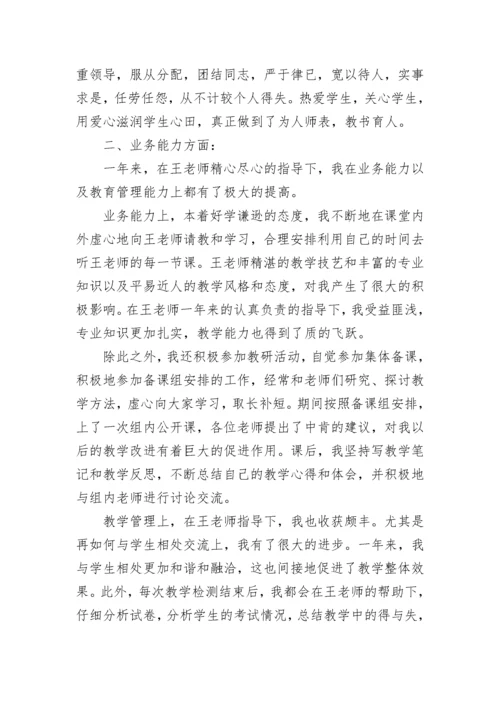 重领导，服从分配，团结同志，严于律已，宽以待人，实事求是，任劳任怨，从不计较个人得失。热爱学生，关心学生，用爱心滋润学生心田，真正做到了为人师表，教书育人。

二、业务能力方面：

一年来，在王老师精心尽心的指导下，我在业务能力以及教育管理能力上都有了极大的提高。

业务能力上，本着好学谦逊的态度，我不断地在课堂内外虚心地向王老师请教和学习，合理安排利用自己的时间去听王老师的每一节课。王老师精湛的教学技艺和丰富的专业知识以及平易近人的教学风格和态度，对我产生了很大的积极影响。在王老师一年来的认真负责的指导下，我受益匪浅，专业知识更加扎实，教学能力也得到了质的飞跃。

除此之外，我还积极参加教研活动，自觉参加集体备课，积极地参加备课组安排的工作，经常和老师们研究、探讨教学方法，虚心向大家学习，取长补短。期间按照备课组安排，上了一次组内公开课，各位老师提出了中肯的建议，对我以后的教学改进有着巨大的促进作用。课后，我坚持写教学笔记和教学反思，不断总结自己的教学心得和体会，并积极地与组内老师进行讨论交流。

教学管理上，在王老师指导下，我也收获颇丰。尤其是再如何与学生相处交流上，我有了很大的进步。一年来，我与学生相处更加和谐和融洽，这也间接地促进了教学整体效果。此外，每次教学检测结束后，我都会在王老师的帮助下，仔细分析试卷，分析学生的考试情况，总结教学中的得与失，